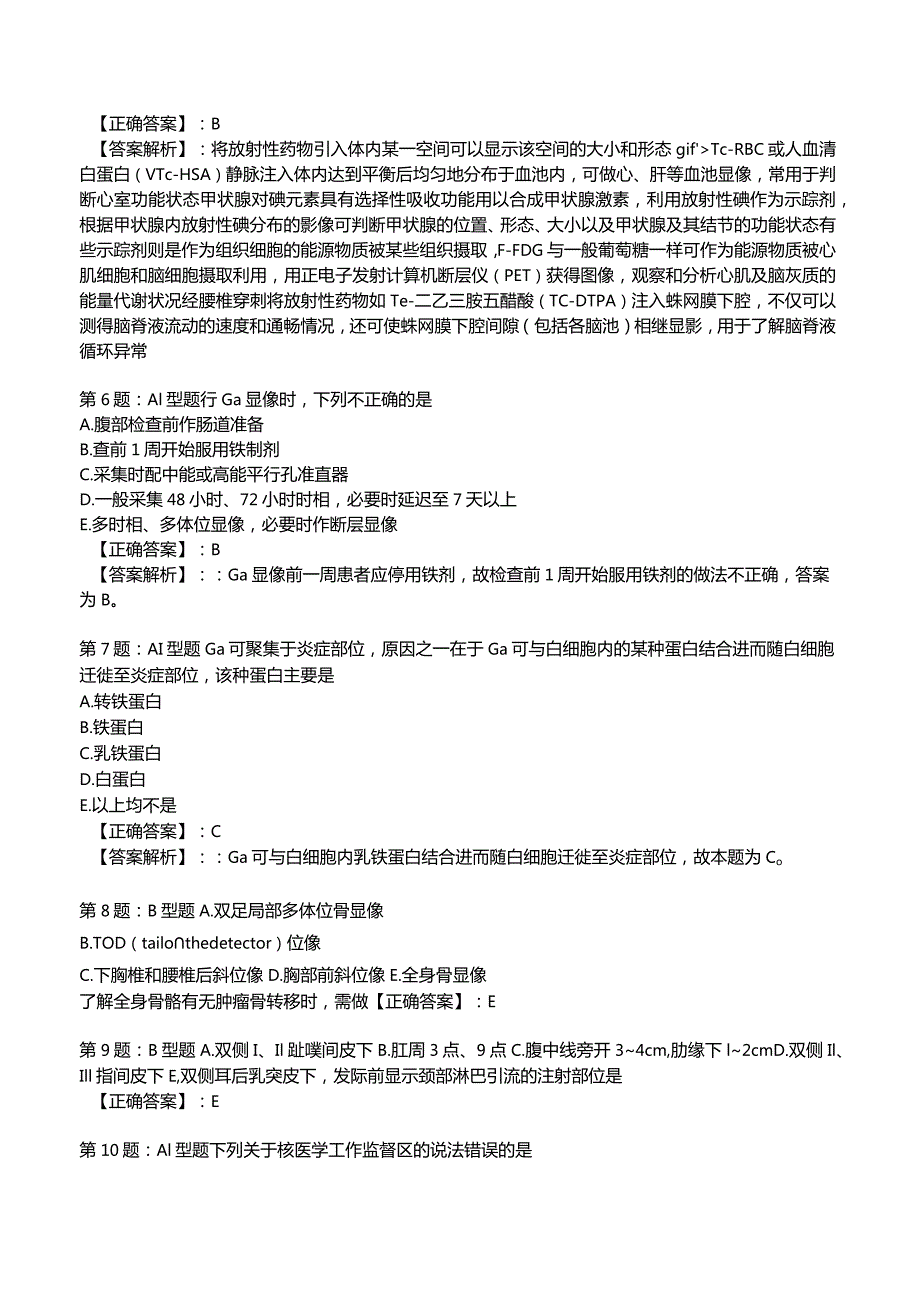 【正确答案】：B
【答案解析】：将放射性药物引入体内某一空间可以显示该空间的大小和形态 gif'>Tc-RBC 或人血清白蛋白（VTc-HSA）静脉注入体内达到平衡后均匀地分布于血池内，可做心、肝等血池显像，常用于判断心室功能状态甲状腺对碘元素具有选择性吸收功能用以合成甲状腺激素，利用放射性碘作为示踪剂，根据甲状腺内放射性碘分布的影像可判断甲状腺的位置、形态、大小以及甲状腺及其结节的功能状态有些示踪剂则是作为组织细胞的能源物质被某些组织摄取，F-FDG 与一般葡萄糖一样可作为能源物质被心肌细胞和脑细胞摄取利用，用正电子发射计算机断层仪（PET）获得图像，观察和分析心肌及脑灰质的能量代谢状况经腰椎穿刺将放射性药物如 Te-二乙三胺五醋酸（TC-DTPA）注入蛛网膜下腔，不仅可以测得脑脊液流动的速度和通畅情况，还可使蛛网膜下腔间隙（包括各脑池）相继显影，用于了解脑脊液循环异常

第 6 题：AI 型题行 Ga 显像时，下列不正确的是
A.腹部检查前作肠道准备
B.查前 1 周开始服用铁制剂
C.采集时配中能或高能平行孔准直器
D.一般采集 48 小时、72 小时时相，必要时延迟至 7 天以上
E.多时相、多体位显像，必要时作断层显像
【正确答案】：B
【答案解析】：：Ga 显像前一周患者应停用铁剂，故检查前 1 周开始服用铁剂的做法不正确，答案为 B。

第 7 题：AI 型题 Ga 可聚集于炎症部位，原因之一在于 Ga 可与白细胞内的某种蛋白结合进而随白细胞迁徙至炎症部位，该种蛋白主要是
A.转铁蛋白
B.铁蛋白
C.乳铁蛋白
D.白蛋白
E.以上均不是
【正确答案】：C
【答案解析】：：Ga 可与白细胞内乳铁蛋白结合进而随白细胞迁徙至炎症部位，故本题为 C。

第 8 题：B 型题 A.双足局部多体位骨显像
B.TOD（tailo∩thedetector）位像
C.下胸椎和腰椎后斜位像 D.胸部前斜位像 E.全身骨显像
了解全身骨骼有无肿瘤骨转移时，需做【正确答案】：E

第 9 题：B 型题 A.双侧 I、II 趾噗间皮下 B.肛周 3 点、9 点 C.腹中线旁开 3~4cm,肋缘下 l~2cmD.双侧 II、III 指间皮下 E,双侧耳后乳突皮下，发际前显示颈部淋巴引流的注射部位是
【正确答案】：E

第 10 题：AI 型题下列关于核医学工作监督区的说法错误的是